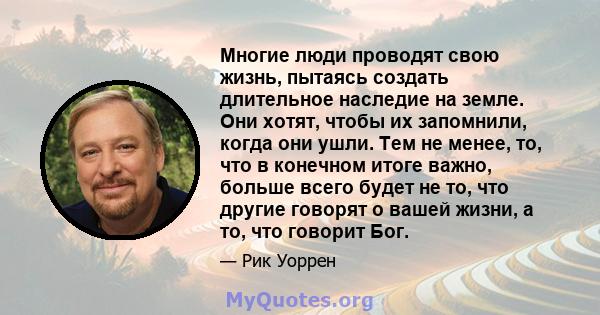 Многие люди проводят свою жизнь, пытаясь создать длительное наследие на земле. Они хотят, чтобы их запомнили, когда они ушли. Тем не менее, то, что в конечном итоге важно, больше всего будет не то, что другие говорят о вашей жизни, а то, что говорит Бог.

— Рик Уоррен

MyQuotes.org